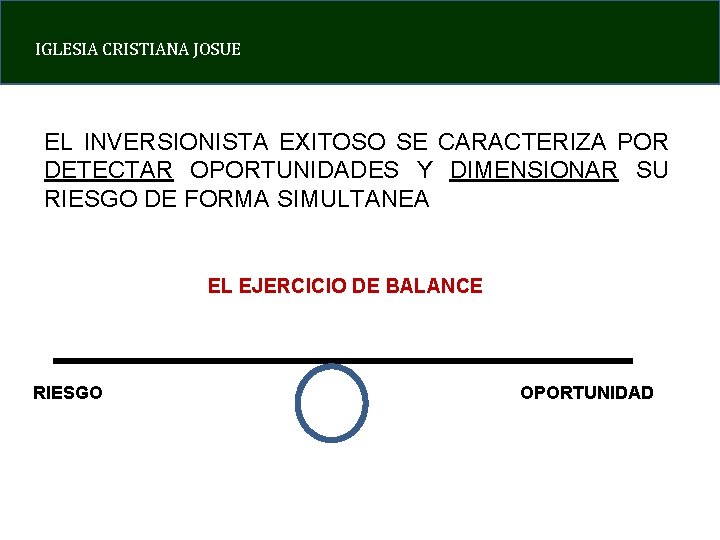 IGLESIA CRISTIANA JOSUE

EL INVERSIONISTA EXITOSO SE CARACTERIZA POR DETECTAR OPORTUNIDADES Y DIMENSIONAR SU RIESGO DE FORMA SIMULTANEA

EL EJERCICIO DE BALANCE

RIESGO

OPORTUNIDAD